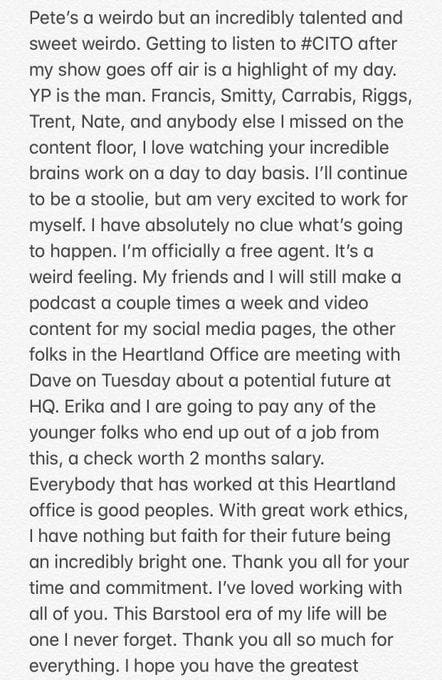 Pete's a weirdo but an incredibly talented and sweet weirdo. Getting to listen to #CITO after my show goes off air is a highlight of my day. YP is the man. Francis, Smitty, Carrabis, Riggs, Trent, Nate, and anybody else I missed on the content floor, I love watching your incredible brains work on a day to day basis. I'll continue to be a stoolie, but am very excited to work for myself. I have absolutely no clue what's going to happen. I'm officially a free agent. It's a weird feeling. My friends and I will still make a podcast a couple times a week and video content for my social media pages, the other folks in the Heartland Office are meeting with Dave on Tuesday about a potential future at HQ. Erika and I are going to pay any of the younger folks who end up out of a job from this, a check worth 2 months salary. Everybody that has worked at this Heartland office is good peoples. With great work ethics, I have nothing but faith for their future being an incredibly bright one. Thank you all for your time and commitment. I've loved working with all of you. This Barstool era of my life will be one I never forget. Thank you all so much for everything. I hope you have the greatest